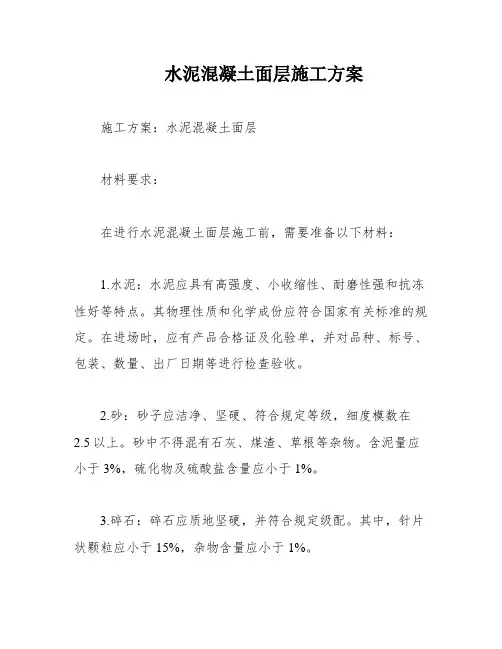 水泥混凝土面层施工方案

施工方案：水泥混凝土面层

材料要求：

在进行水泥混凝土面层施工前，需要准备以下材料：

1.水泥：水泥应具有高强度、小收缩性、耐磨性强和抗冻性好等特点。其物理性质和化学成份应符合国家有关标准的规定。在进场时，应有产品合格证及化验单，并对品种、标号、包装、数量、出厂日期等进行检查验收。

2.砂：砂子应洁净、坚硬、符合规定等级，细度模数在2.5以上。砂中不得混有石灰、煤渣、草根等杂物。含泥量应小于3%，硫化物及硫酸盐含量应小于1%。

3.碎石：碎石应质地坚硬，并符合规定级配。其中，针片状颗粒应小于15%，杂物含量应小于1%。